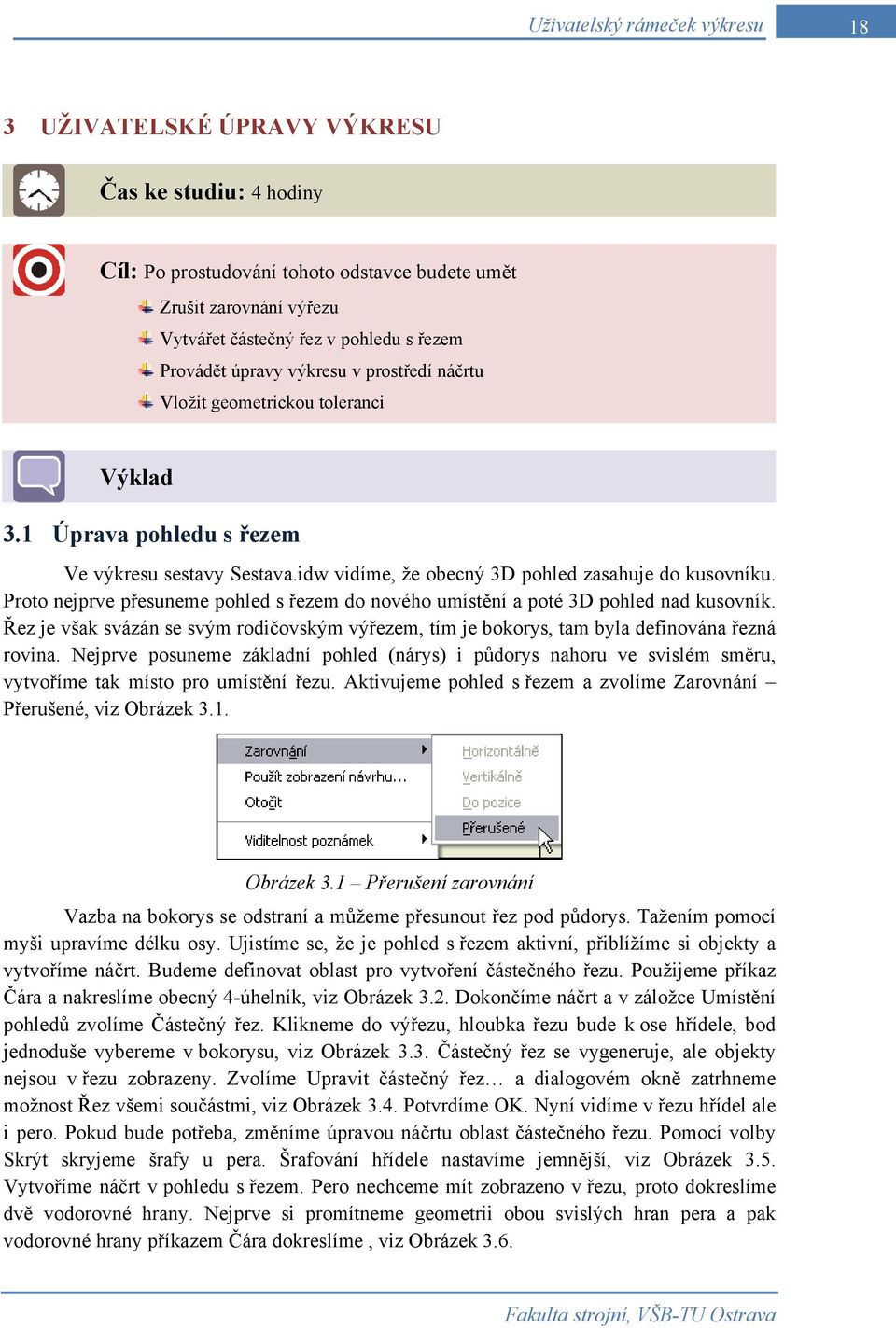 Uživatelský rámeček výkresu 18

3 UŽIVATELSKÉ ÚPRAVY VÝKRESU

Čas ke studiu: 4 hodiny

Cíl: Po prostudování tohoto odstavce budete umět

Zrušit zarovnání výřezu

Vytvářet částečný řez v pohledu s řezem

Provádět úpravy výkresu v prostředí náčrtu

Vložit geometrickou toleranci

Výklad

3.1 Úprava pohledu s řezem

Ve výkresu sestavy Sestava.idw vidíme, že obecný 3D pohled zasahuje do kusovníku. Proto nejprve přesuneme pohled s řezem do nového umístění a poté 3D pohled nad kusovník. Řez je však svázán se svým rodičovským výřezem, tím je bokorys, tam byla definována řezná rovina. Nejprve posuneme základní pohled (nárys) i půdorys nahoru ve svislém směru, vytvoříme tak místo pro umístění řezu. Aktivujeme pohled s řezem a zvolíme Zarovnání – Přerušené, viz Obrázek 3.1.

Zarovnání
Použít zobrazení návrhu...
Otočit
Viditelnost poznámek
Horizontálně
Vertikálně
Do pozice
Přerušené

Obrázek 3.1 – Přerušení zarovnání

Vazba na bokorys se odstraní a můžeme přesunout řez pod půdorys. Tažením pomocí myši upravíme délku osy. Ujistíme se, že je pohled s řezem aktivní, přiblížíme si objekty a vytvoříme náčrt. Budeme definovat oblast pro vytvoření částečného řezu. Použijeme příkaz Čára a nakreslíme obecný 4-úhelník, viz Obrázek 3.2. Dokončíme náčrt a v záložce Umístění pohledů zvolíme Částečný řez. Klikneme do výřezu, hloubka řezu bude k ose hřídele, bod jednoduše vybereme v bokorysu, viz Obrázek 3.3. Částečný řez se vygeneruje, ale objekty nejsou v řezu zobrazeny. Zvolíme Upravit částečný řez… a dialogovém okně zatrhneme možnost Řez všemi součástmi, viz Obrázek 3.4. Potvrdíme OK. Nyní vidíme v řezu hřídel ale i pero. Pokud bude potřeba, změníme úpravou náčrtu oblast částečného řezu. Pomocí volby Skrýt skryjeme šrafy u pera. Šrafování hřídele nastavíme jemnější, viz Obrázek 3.5. Vytvoříme náčrt v pohledu s řezem. Pero nechceme mít zobrazeno v řezu, proto dokreslíme dvě vodorovné hrany. Nejprve si promítneme geometrii obou svislých hran pera a pak vodorovné hrany příkazem Čára dokreslíme , viz Obrázek 3.6.

Fakulta strojní, VŠB-TU Ostrava